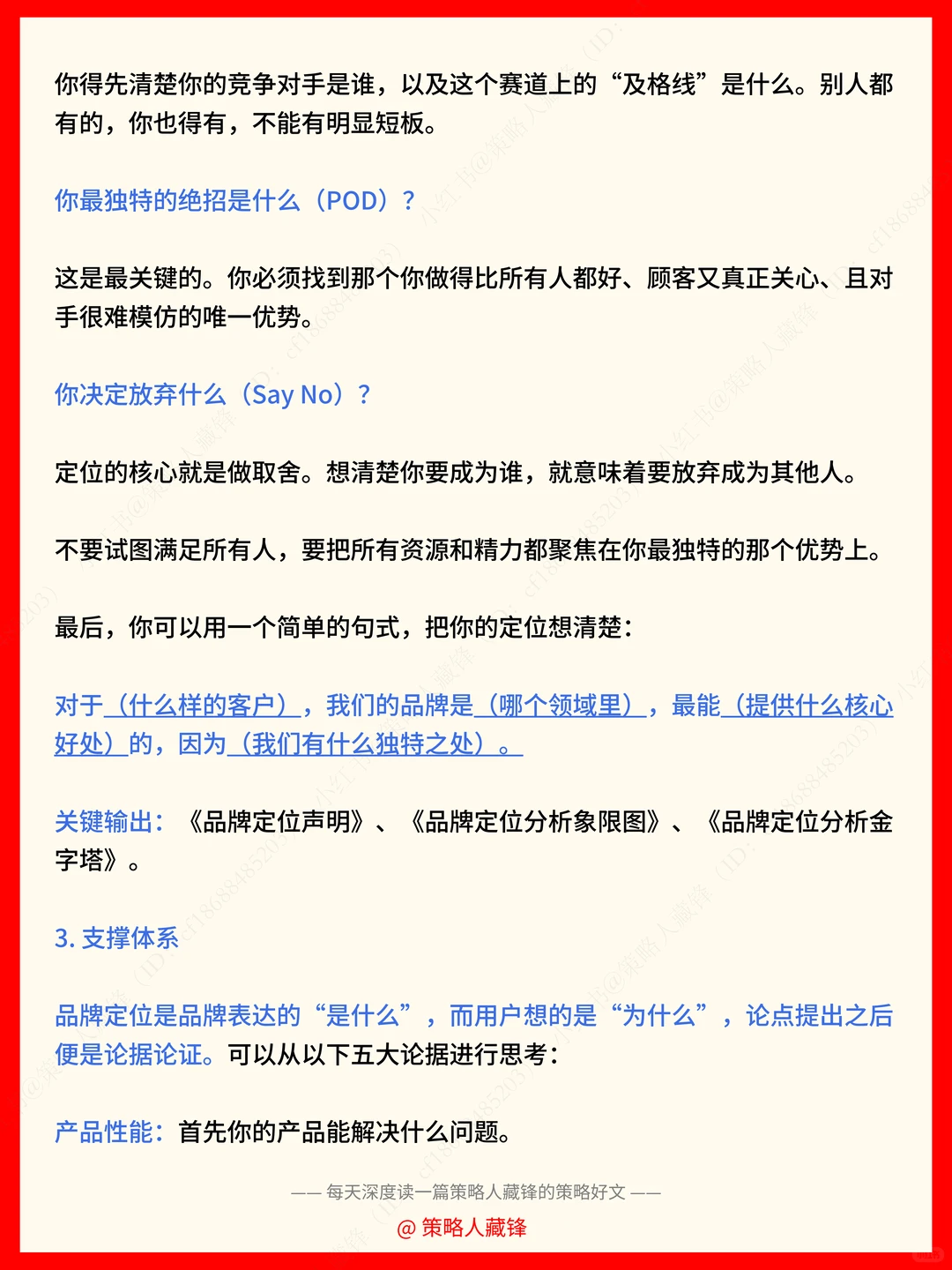 你得先清楚你的竞争对手是谁，以及这个赛道上的“及格线”是什么。别人都有的，你也得有，不能有明显短板。

你最独特的绝招是什么（POD）？

这是最关键的。你必须找到那个你做得比所有人都好、顾客又真正关心、且对手很难模仿的唯一优势。

你决定放弃什么（Say No）？

定位的核心就是做取舍。想清楚你要成为谁，就意味着要放弃成为其他人。

不要试图满足所有人，要把所有资源和精力都聚焦在你最独特的那个优势上。

最后，你可以用一个简单的句式，把你的定位想清楚：

对于（什么样的客户），我们的品牌是（哪个领域里），最能（提供什么核心好处）的，因为（我们有什么独特之处）。

关键输出：《品牌定位声明》、《品牌定位分析象限图》、《品牌定位分析金字塔》。

3. 支撑体系

品牌定位是品牌表达的“是什么”，而用户想的是“为什么”，论点提出之后便是论据论证。可以从以下五大论据进行思考：

产品性能：首先你的产品能解决什么问题。

—— 每天深度读一篇策略人藏锋的策略好文 ——

@ 策略人藏锋